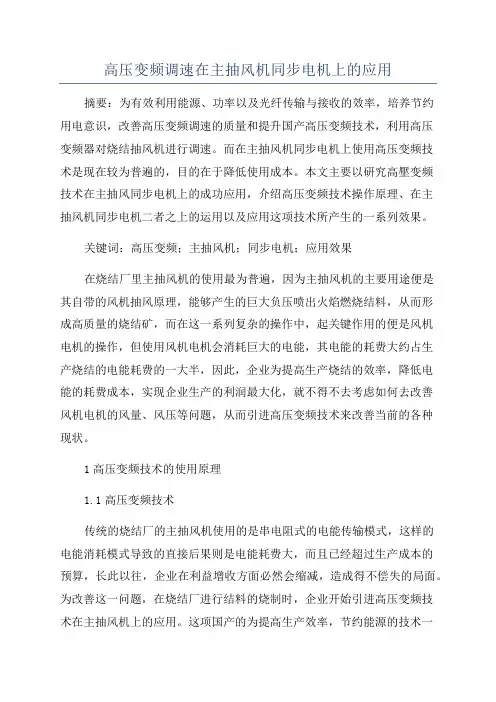 高压变频调速在主抽风机同步电机上的应用

摘要：为有效利用能源、功率以及光纤传输与接收的效率，培养节约用电意识，改善高压变频调速的质量和提升国产高压变频技术，利用高压变频器对烧结抽风机进行调速。而在主抽风机同步电机上使用高压变频技术是现在较为普遍的，目的在于降低使用成本。本文主要以研究高壓变频技术在主抽风同步电机上的成功应用，介绍高压变频技术操作原理、在主抽风机同步电机二者之上的运用以及应用这项技术所产生的一系列效果。

关键词：高压变频；主抽风机；同步电机；应用效果

在烧结厂里主抽风机的使用最为普遍，因为主抽风机的主要用途便是其自带的风机抽风原理，能够产生的巨大负压喷出火焰燃烧结料，从而形成高质量的烧结矿，而在这一系列复杂的操作中，起关键作用的便是风机电机的操作，但使用风机电机会消耗巨大的电能，其电能的耗费大约占生产烧结的电能耗费的一大半，因此，企业为提高生产烧结的效率，降低电能的耗费成本，实现企业生产的利润最大化，就不得不去考虑如何去改善风机电机的风量、风压等问题，从而引进高压变频技术来改善当前的各种现状。

1 高压变频技术的使用原理

1.1 高压变频技术

传统的烧结厂的主抽风机使用的是串电阻式的电能传输模式，这样的电能消耗模式导致的直接后果则是电能耗费大，而且已经超过生产成本的预算，长此以往，企业在利益增收方面必然会缩减，造成得不偿失的局面。为改善这一问题，在烧结厂进行结料的烧制时，企业开始引进高压变频技术在主抽风机上的应用。这项国产的为提高生产效率，节约能源的技术一